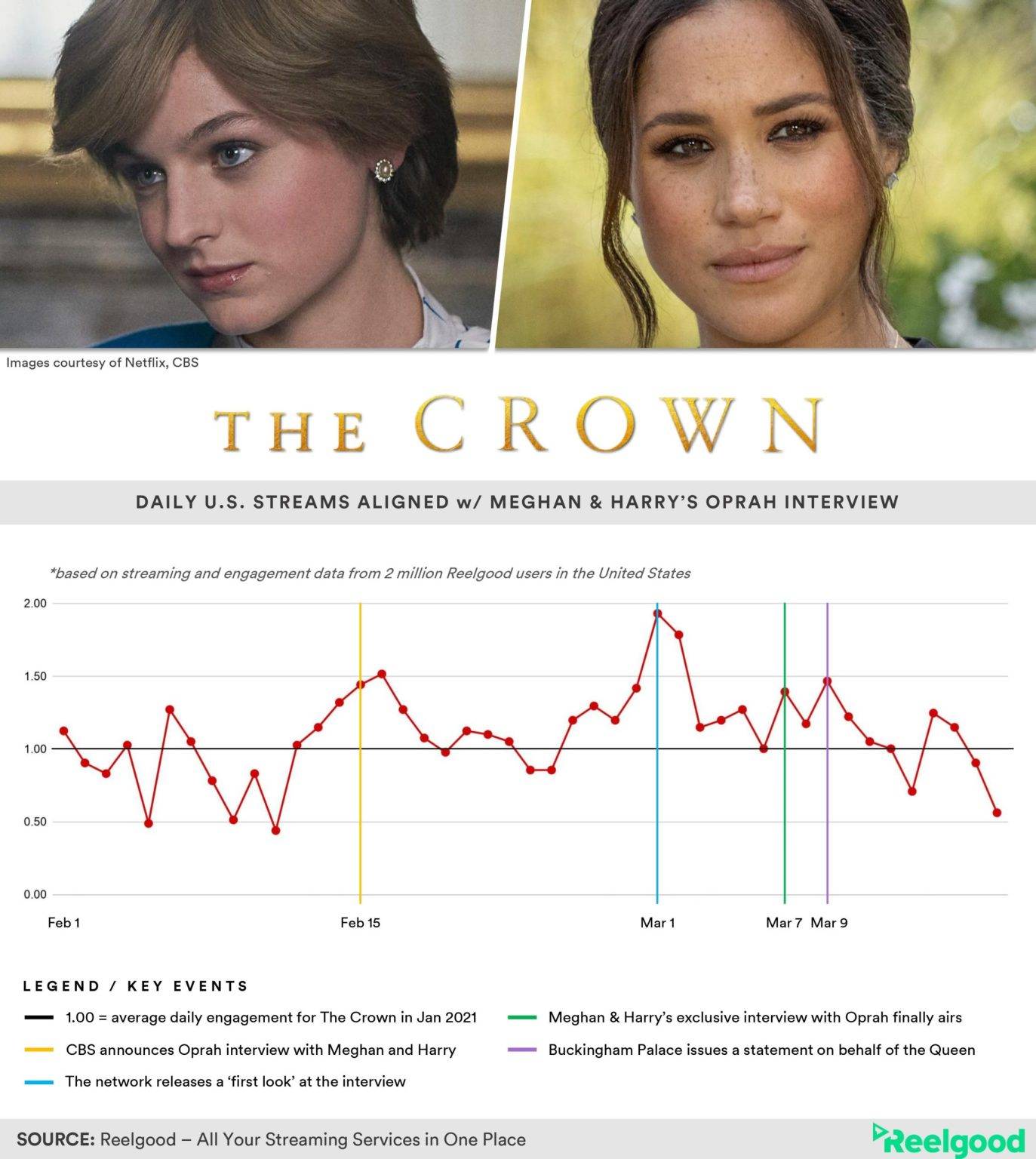 Images courtesy of Netflix, CBS

THE CROWN

DAILY U.S. STREAMS ALIGNED w/ MEGHAN & HARRY'S OPRAH INTERVIEW

*based on streaming and engagement data from 2 million Reelgood users in the United States

2.00
1.50
1.00
0.50
0.00

Feb 1
Feb 15
Mar 1
Mar 7
Mar 9

LEGEND / KEY EVENTS

1.00 = average daily engagement for The Crown in Jan 2021

CBS announces Oprah interview with Meghan and Harry

The network releases a 'first look' at the interview

Meghan & Harry's exclusive interview with Oprah finally airs

Buckingham Palace issues a statement on behalf of the Queen

SOURCE: Reelgood – All Your Streaming Services in One Place

Reelgood